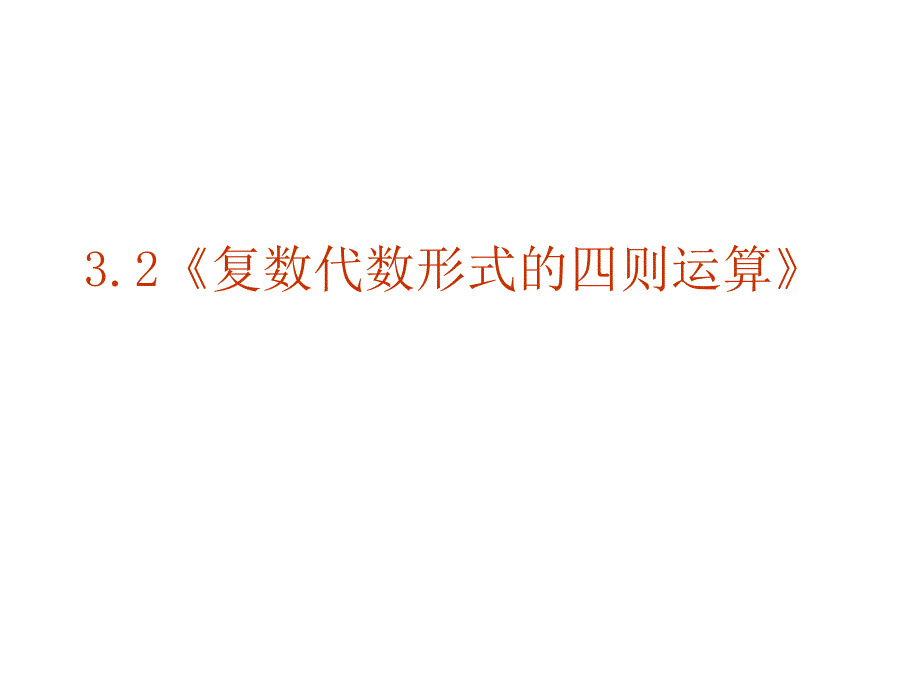 3.2《复数代数形式的四则运算》